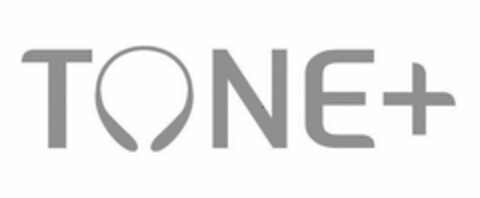 TONE+